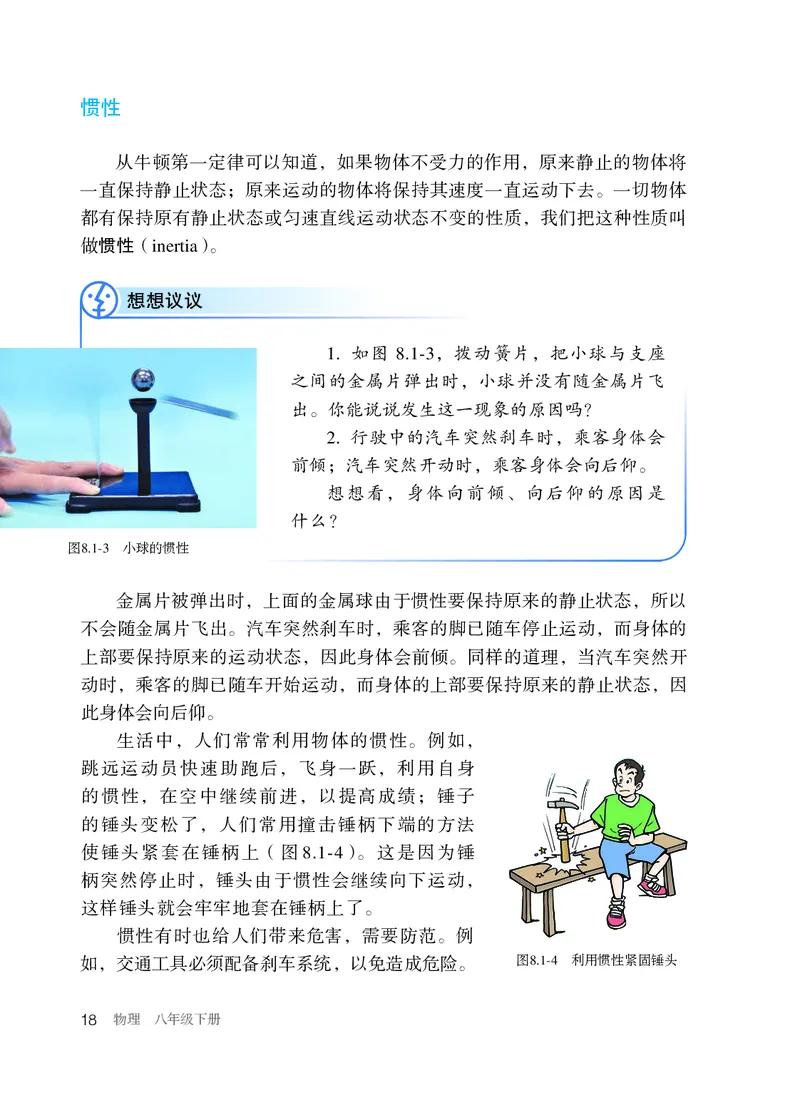 惯性

从牛顿第一定律可以知道，如果物体不受力的作用，原来静止的物体将一直保持静止状态；原来运动的物体将保持其速度一直运动下去。一切物体都有保持原有静止状态或匀速直线运动状态不变的性质，我们把这种性质叫做惯性（inertia）。

想想议议

1. 如图 8.1-3，拨动簧片，把小球与支座之间的金属片弹出时，小球并没有随金属片飞出。你能说说发生这一现象的原因吗？

2. 行驶中的汽车突然刹车时，乘客身体会前倾；汽车突然开动时，乘客身体会向后仰。

想想看，身体向前倾、向后仰的原因是什么？

图8.1-3　小球的惯性

金属片被弹出时，上面的金属球由于惯性要保持原来的静止状态，所以不会随金属片飞出。汽车突然刹车时，乘客的脚已随车停止运动，而身体的上部要保持原来的运动状态，因此身体会前倾。同样的道理，当汽车突然开动时，乘客的脚已随车开始运动，而身体的上部要保持原来的静止状态，因此身体会向后仰。

生活中，人们常常利用物体的惯性。例如，跳远运动员快速助跑后，飞身一跃，利用自身的惯性，在空中继续前进，以提高成绩；锤子的锤头变松了，人们常用撞击锤柄下端的方法使锤头紧套在锤柄上（图8.1-4）。这是因为锤柄突然停止时，锤头由于惯性会继续向下运动，这样锤头就会牢牢地套在锤柄上了。

惯性有时也给人们带来危害，需要防范。例如，交通工具必须配备刹车系统，以免造成危险。

图8.1-4　利用惯性紧固锤头

18　物理　八年级下册